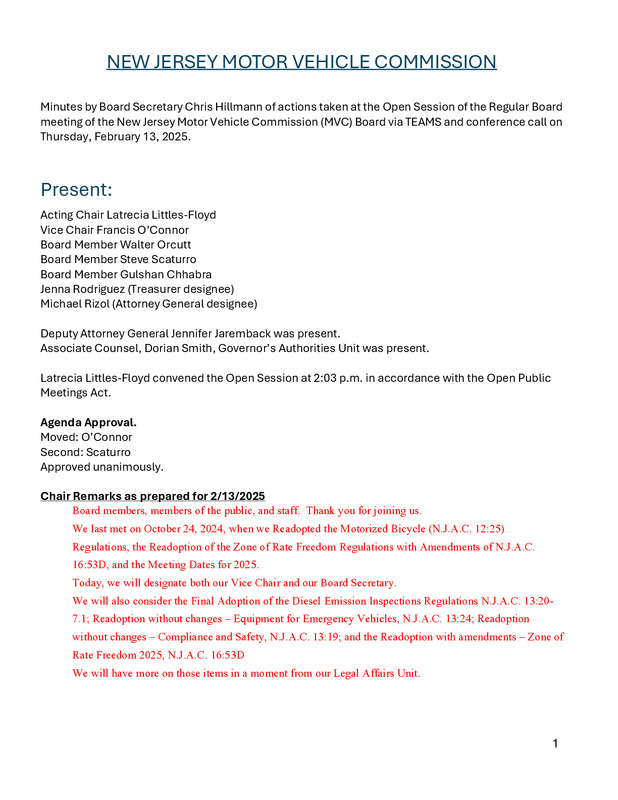 NEW JERSEY MOTOR VEHICLE COMMISSION

Minutes by Board Secretary Chris Hillmann of actions taken at the Open Session of the Regular Board meeting of the New Jersey Motor Vehicle Commission (MVC) Board via TEAMS and conference call on Thursday, February 13, 2025.

Present:

Acting Chair Latrecia Littles-Floyd
Vice Chair Francis O'Connor
Board Member Walter Orcutt
Board Member Steve Scaturro
Board Member Gulshan Chhabra
Jenna Rodriguez (Treasurer designee)
Michael Rizol (Attorney General designee)

Deputy Attorney General Jennifer Jaremback was present.
Associate Counsel, Dorian Smith, Governor's Authorities Unit was present.

Latrecia Littles-Floyd convened the Open Session at 2:03 p.m. in accordance with the Open Public Meetings Act.

Agenda Approval.
Moved: O'Connor
Second: Scaturro
Approved unanimously.

Chair Remarks as prepared for 2/13/2025

Board members, members of the public, and staff. Thank you for joining us.

We last met on October 24, 2024, when we Readopted the Motorized Bicycle (N.J.A.C. 12:25) Regulations, the Readoption of the Zone of Rate Freedom Regulations with Amendments of N.J.A.C. 16:53D, and the Meeting Dates for 2025.

Today, we will designate both our Vice Chair and our Board Secretary.

We will also consider the Final Adoption of the Diesel Emission Inspections Regulations N.J.A.C. 13:20-7.1; Readoption without changes – Equipment for Emergency Vehicles, N.J.A.C. 13:24; Readoption without changes – Compliance and Safety, N.J.A.C. 13:19; and the Readoption with amendments – Zone of Rate Freedom 2025, N.J.A.C. 16:53D

We will have more on those items in a moment from our Legal Affairs Unit.

1